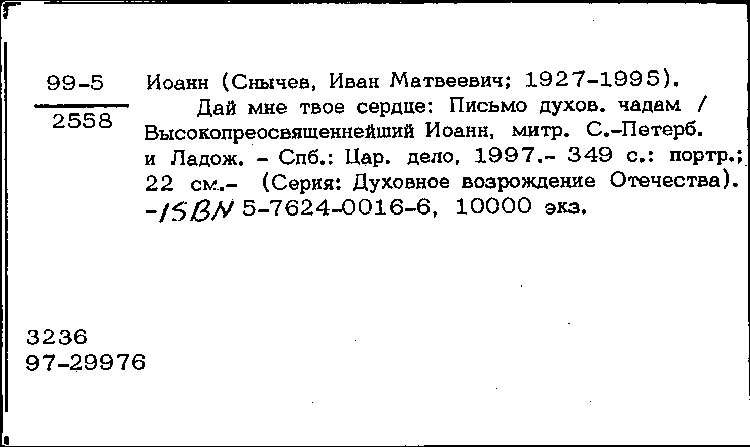 99-5
2558

Иоанн (Снычев, Иван Матвеевич; 1927-1995).
Дай мне твое сердце: Письмо духов. чадам / Высокопреосвященнейший Иоанн, митр. С.-Петерб. и Ладож. - Спб.: Цар. дело, 1997.- 349 с.: портр.; 22 см.- (Серия: Духовное возрождение Отечества). -ISBN 5-7624-0016-6, 10000 экз.

3236
97-29976